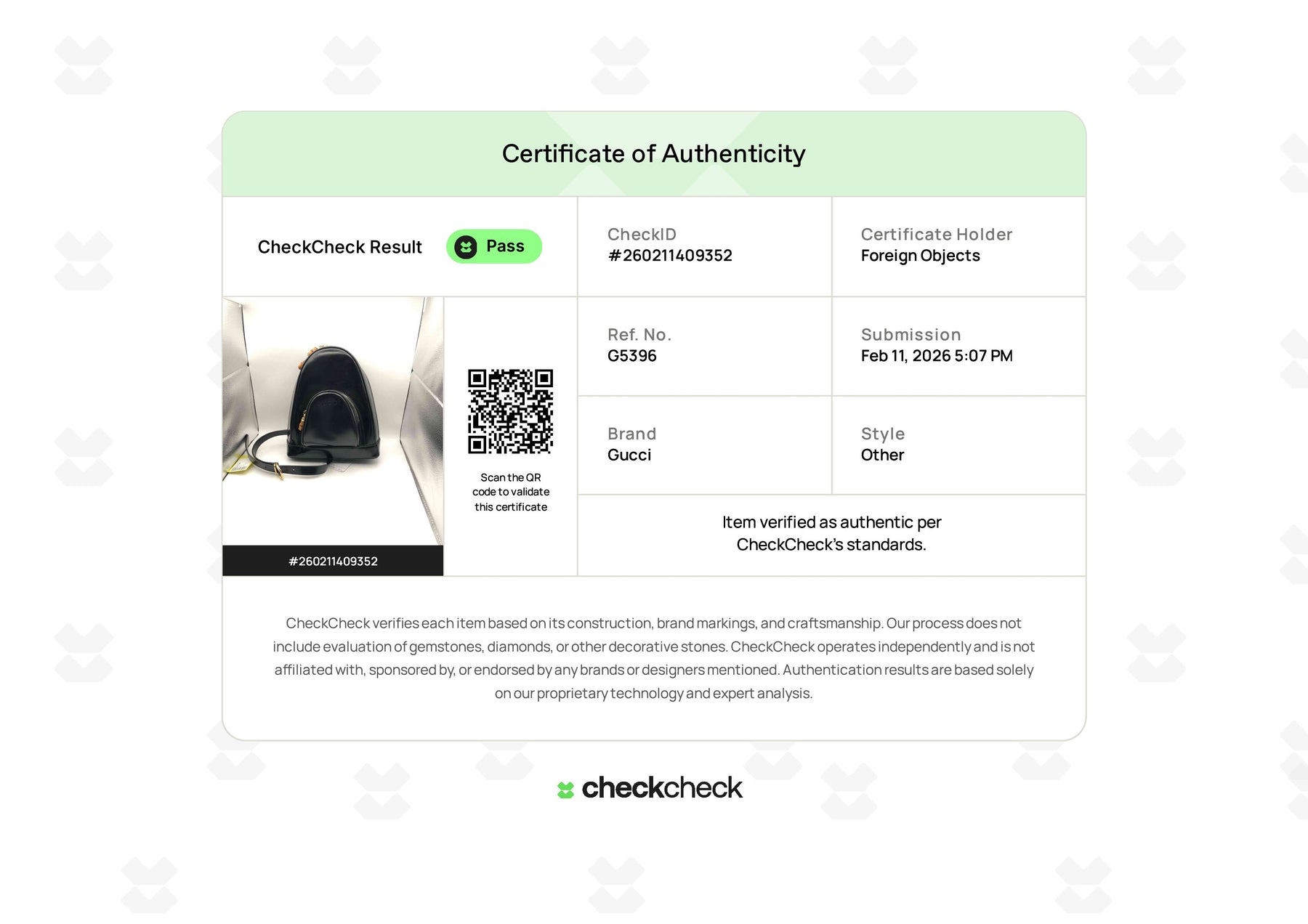 Certificate of Authenticity

CheckCheck Result Pass

CheckID
#260211409352

Certificate Holder
Foreign Objects

#260211409352

Scan the QR code to validate this certificate

Ref. No.
G5396

Submission
Feb 11, 2026 5:07 PM

Brand
Gucci

Style
Other

Item verified as authentic per CheckCheck's standards.

CheckCheck verifies each item based on its construction, brand markings, and craftsmanship. Our process does not include evaluation of gemstones, diamonds, or other decorative stones. CheckCheck operates independently and is not affiliated with, sponsored by, or endorsed by any brands or designers mentioned. Authentication results are based solely on our proprietary technology and expert analysis.

checkcheck